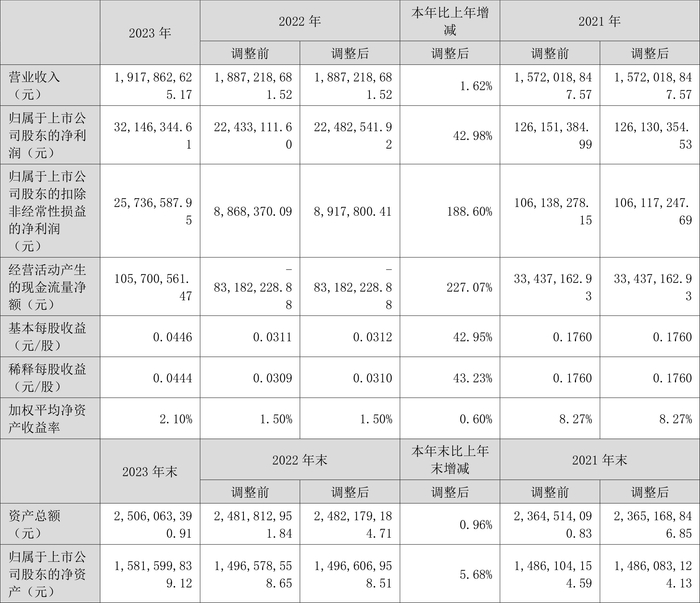 |  | 2023年 | 2022年 |  | 本年比上年增减 | 2021年 |  |
|---|---|---|---|---|---|---|
|  |  | 调整前 | 调整后 | 调整后 | 调整前 | 调整后 |
| 营业收入（元） | 1,917,862,625.17 | 1,887,218,681.52 | 1,887,218,681.52 | 1.62% | 1,572,018,847.57 | 1,572,018,847.57 |
| 归属于上市公司股东的净利润（元） | 32,146,344.61 | 22,433,111.60 | 22,482,541.92 | 42.98% | 126,151,384.99 | 126,130,354.53 |
| 归属于上市公司股东的扣除非经常性损益的净利润（元） | 25,736,587.95 | 8,868,370.09 | 8,917,800.41 | 188.60% | 106,138,278.15 | 106,117,247.69 |
| 经营活动产生的现金流量净额（元） | 105,700,561.47 | -83,182,228.88 | -83,182,228.88 | 227.07% | 33,437,162.93 | 33,437,162.93 |
| 基本每股收益（元/股） | 0.0446 | 0.0311 | 0.0312 | 42.95% | 0.1760 | 0.1760 |
| 稀释每股收益（元/股） | 0.0444 | 0.0309 | 0.0310 | 43.23% | 0.1760 | 0.1760 |
| 加权平均净资产收益率 | 2.10% | 1.50% | 1.50% | 0.60% | 8.27% | 8.27% |
|  | 2023年末 | 2022年末 |  | 本年末比上年末增减 | 2021年末 |  |
|  |  | 调整前 | 调整后 | 调整后 | 调整前 | 调整后 |
| 资产总额（元） | 2,506,063,390.91 | 2,481,812,951.84 | 2,482,179,184.71 | 0.96% | 2,364,514,090.83 | 2,365,168,846.85 |
| 归属于上市公司股东的净资产（元） | 1,581,599,839.12 | 1,496,578,558.65 | 1,496,606,958.51 | 5.68% | 1,486,104,154.59 | 1,486,083,124.13 |